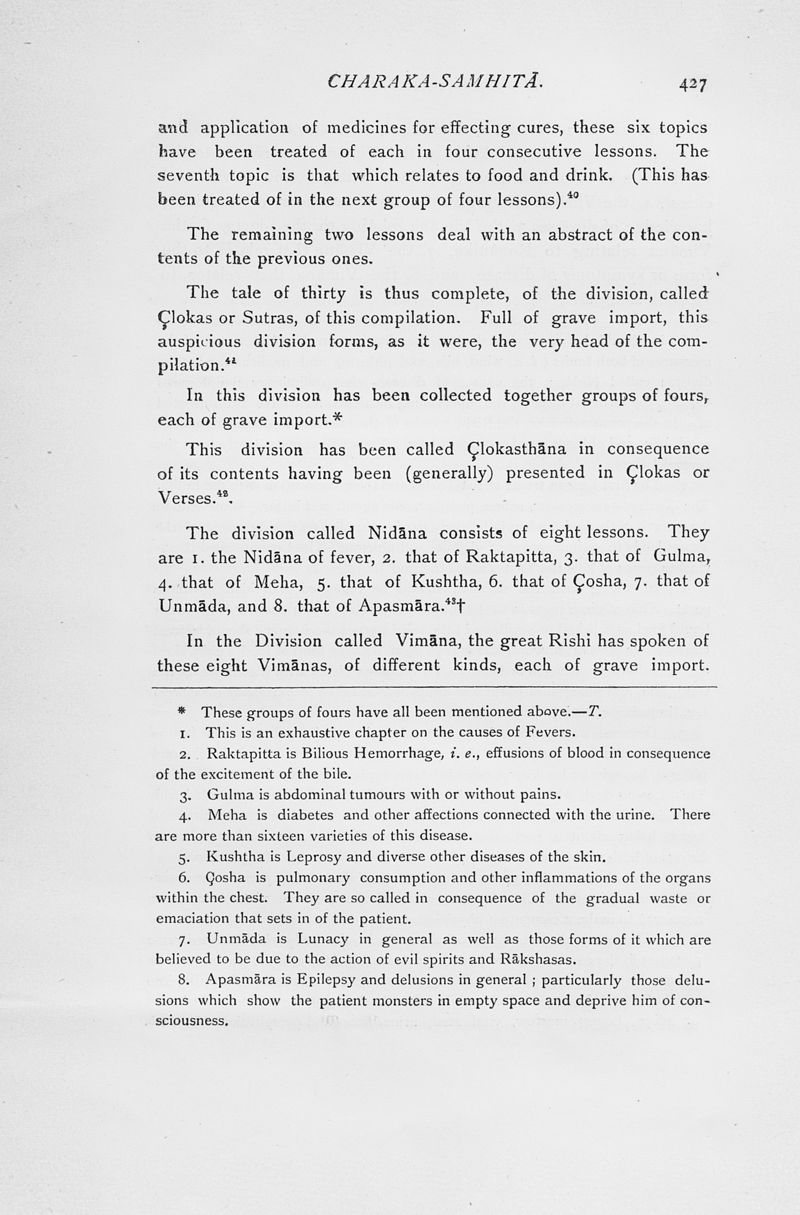 CHARAKA-SAMHITĀ. 427

and application of medicines for effecting cures, these six topics have been treated of each in four consecutive lessons. The seventh topic is that which relates to food and drink. (This has been treated of in the next group of four lessons).$^{40}$

The remaining two lessons deal with an abstract of the contents of the previous ones.

The tale of thirty is thus complete, of the division, called Çlokas or Sutras, of this compilation. Full of grave import, this auspicious division forms, as it were, the very head of the compilation.$^{41}$

In this division has been collected together groups of fours, each of grave import.*

This division has been called Çlokasthāna in consequence of its contents having been (generally) presented in Çlokas or Verses.$^{42}$.

The division called Nidāna consists of eight lessons. They are 1. the Nidāna of fever, 2. that of Raktapitta, 3. that of Gulma, 4. that of Meha, 5. that of Kushtha, 6. that of Çosha, 7. that of Unmāda, and 8. that of Apasmāra.$^{43}$†

In the Division called Vimāna, the great Rishi has spoken of these eight Vimānas, of different kinds, each of grave import.

* These groups of fours have all been mentioned above.—T.

1. This is an exhaustive chapter on the causes of Fevers.

2. Raktapitta is Bilious Hemorrhage, i. e., effusions of blood in consequence of the excitement of the bile.

3. Gulma is abdominal tumours with or without pains.

4. Meha is diabetes and other affections connected with the urine. There are more than sixteen varieties of this disease.

5. Kushtha is Leprosy and diverse other diseases of the skin.

6. Çosha is pulmonary consumption and other inflammations of the organs within the chest. They are so called in consequence of the gradual waste or emaciation that sets in of the patient.

7. Unmāda is Lunacy in general as well as those forms of it which are believed to be due to the action of evil spirits and Rākshasas.

8. Apasmāra is Epilepsy and delusions in general ; particularly those delusions which show the patient monsters in empty space and deprive him of consciousness.